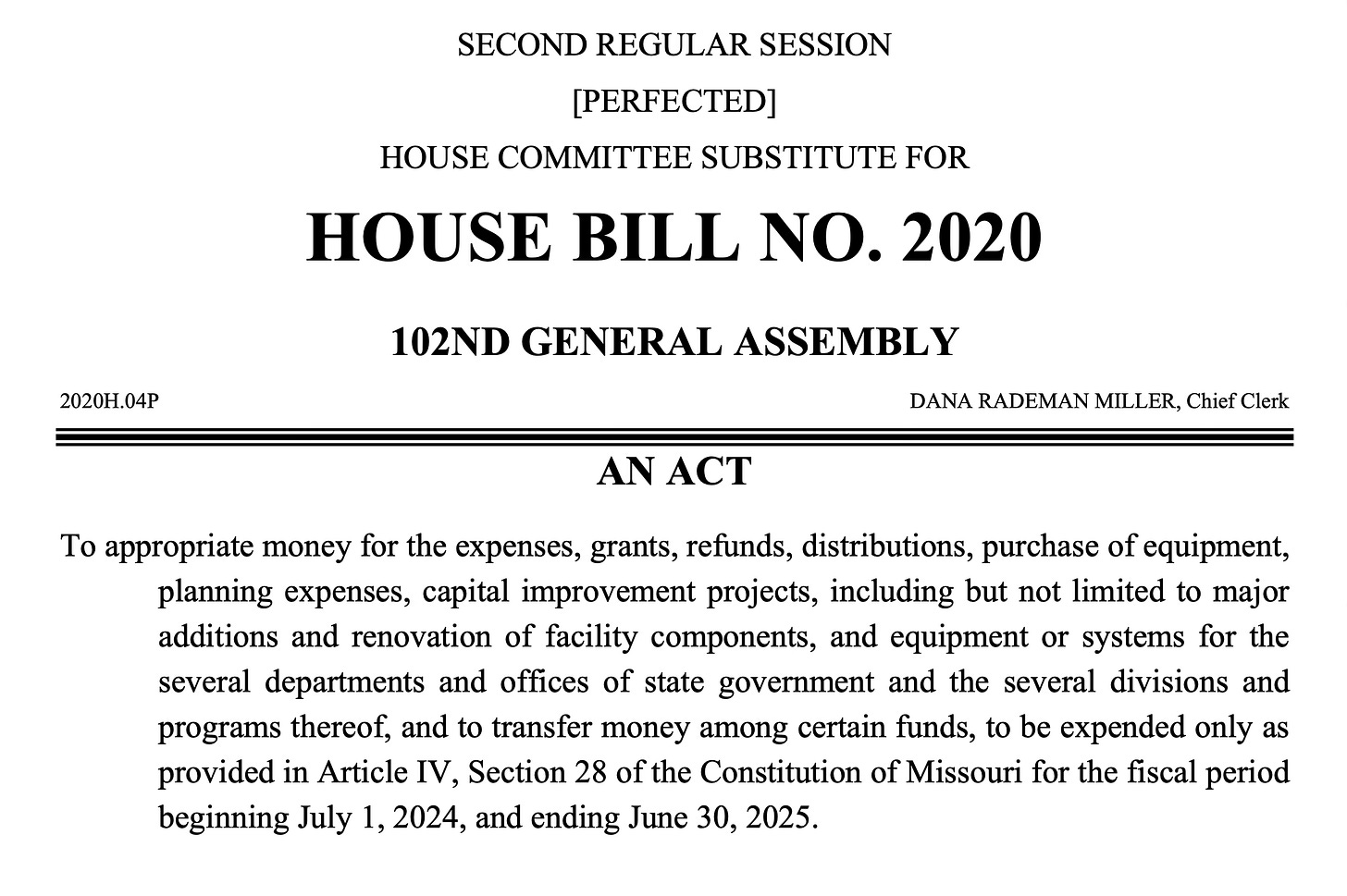 SECOND REGULAR SESSION

[PERFECTED]

HOUSE COMMITTEE SUBSTITUTE FOR

HOUSE BILL NO. 2020

102ND GENERAL ASSEMBLY

2020H.04P

DANA RADEMAN MILLER, Chief Clerk

AN ACT

To appropriate money for the expenses, grants, refunds, distributions, purchase of equipment, planning expenses, capital improvement projects, including but not limited to major additions and renovation of facility components, and equipment or systems for the several departments and offices of state government and the several divisions and programs thereof, and to transfer money among certain funds, to be expended only as provided in Article IV, Section 28 of the Constitution of Missouri for the fiscal period beginning July 1, 2024, and ending June 30, 2025.